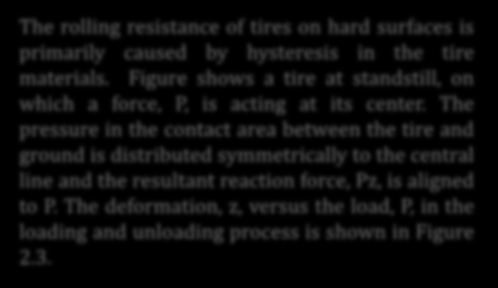 The rolling resistance of tires on hard surfaces is primarily caused by hysteresis in the tire materials. Figure shows a tire at standstill, on which a force, P, is acting at its center. The pressure in the contact area between the tire and ground is distributed symmetrically to the central line and the resultant reaction force, Pz, is aligned to P. The deformation, z, versus the load, P, in the loading and unloading process is shown in Figure 2.3.